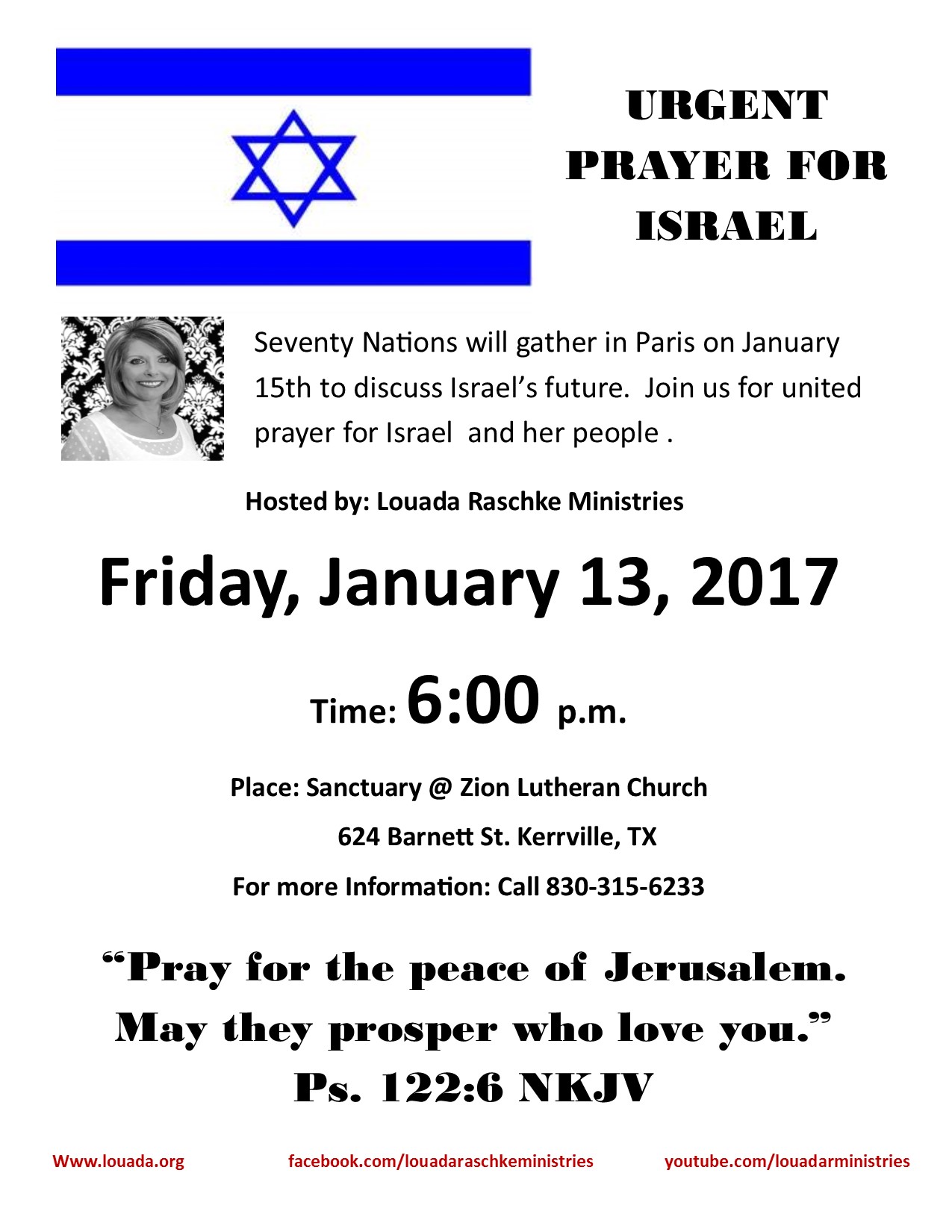 URGENT
PRAYER FOR
ISRAEL

Seventy Nations will gather in Paris on January 15th to discuss Israel's future. Join us for united prayer for Israel and her people .

Hosted by: Louada Raschke Ministries

Friday, January 13, 2017

Time: 6:00 p.m.

Place: Sanctuary @ Zion Lutheran Church
624 Barnett St. Kerrville, TX
For more Information: Call 830-315-6233

"Pray for the peace of Jerusalem.
May they prosper who love you."
Ps. 122:6 NKJV

Www.louada.org facebook.com/louadaraschkeministries youtube.com/louadarministries